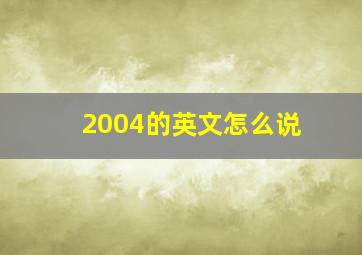 2004的英文怎么说